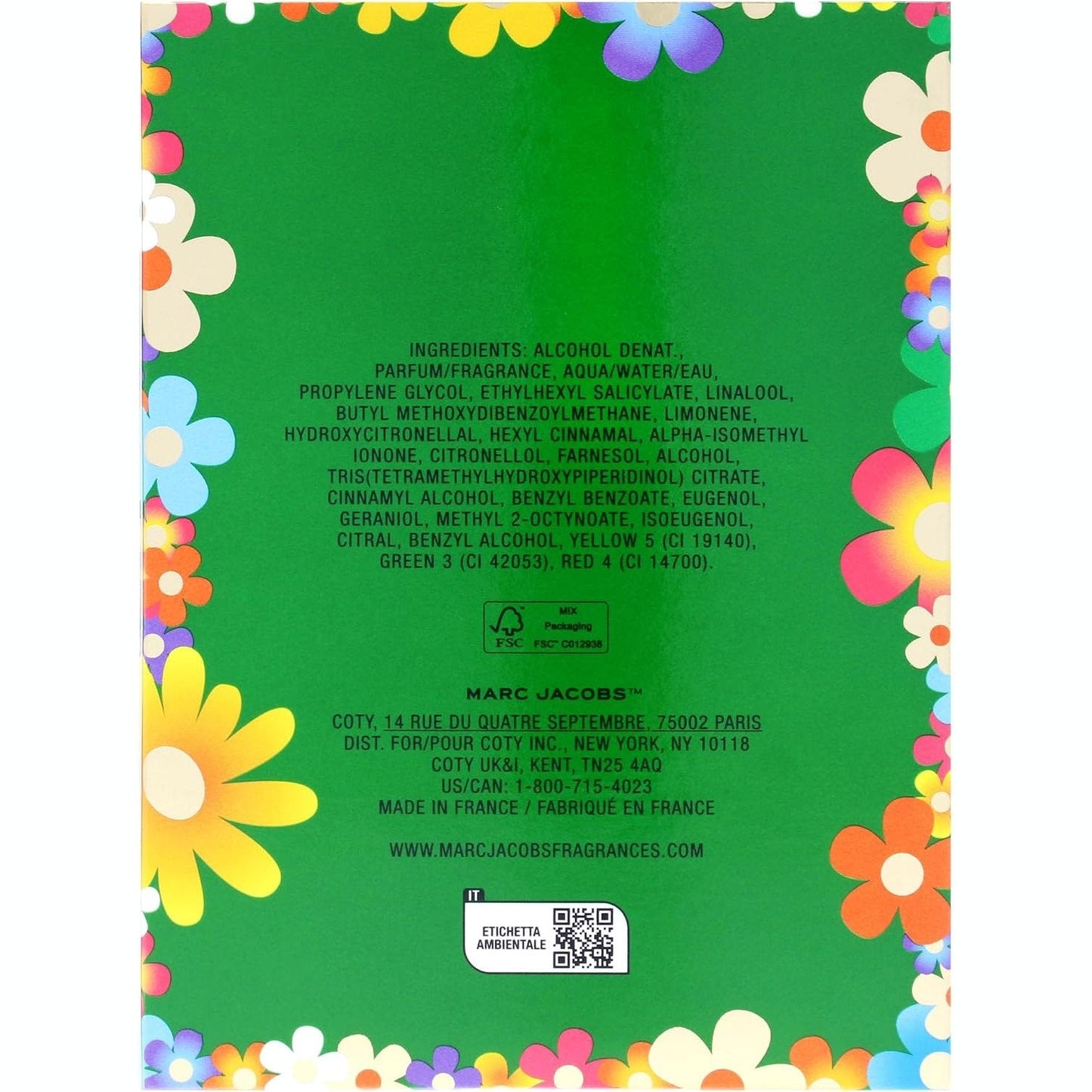 INGREDIENTS: ALCOHOL DENAT., PARFUM/FRAGRANCE, AQUA/WATER/EAU, PROPYLENE GLYCOL, ETHYLHEXYL SALICYLATE, LINALOOL, BUTYL METHOXYDIBENZOYLMETHANE, LIMONENE, HYDROXYCITRONELLAL, HEXYL CINNAMAL, ALPHA-ISOMETHYL IONONE, CITRONELLOL, FARNESOL, ALCOHOL, TRIS(TETRAMETHYLHYDROXYPIPERIDINOL) CITRATE, CINNAMYL ALCOHOL, BENZYL BENZOATE, EUGENOL, GERANIOL, METHYL 2-OCTYNOATE, ISOEUGENOL, CITRAL, BENZYL ALCOHOL, YELLOW 5 (CI 19140), GREEN 3 (CI 42053), RED 4 (CI 14700).

FSC
MIX
Packaging
FSC™ C012938

MARC JACOBS™
COTY, 14 RUE DU QUATRE SEPTEMBRE, 75002 PARIS
DIST. FOR/POUR COTY INC., NEW YORK, NY 10118
COTY UK&I, KENT, TN25 4AQ
US/CAN: 1-800-715-4023
MADE IN FRANCE / FABRIQUÉ EN FRANCE

WWW.MARCJACOBSFRAGRANCES.COM

IT
ETICHETTA AMBIENTALE